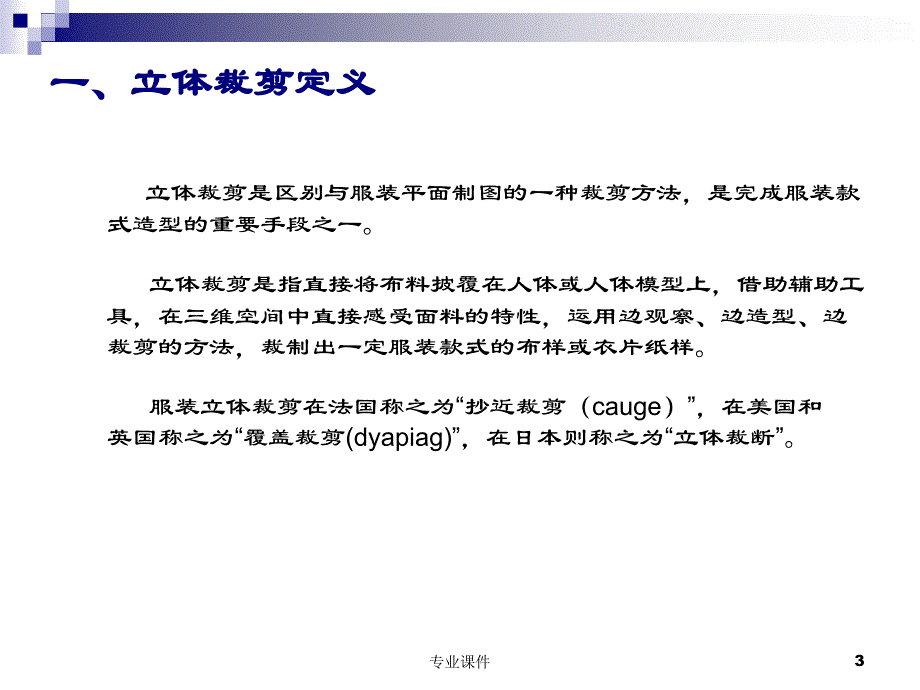 一、立体裁剪定义

立体裁剪是区别与服装平面制图的一种裁剪方法，是完成服装款式造型的重要手段之一。

立体裁剪是指直接将布料披覆在人体或人体模型上，借助辅助工具，在三维空间中直接感受面料的特性，运用边观察、边造型、边裁剪的方法，裁制出一定服装款式的布样或衣片纸样。

服装立体裁剪在法国称之为“抄近裁剪（cauge）”，在美国和英国称之为“覆盖裁剪(dyapiag)”，在日本则称之为“立体裁断”。

专业课件

3